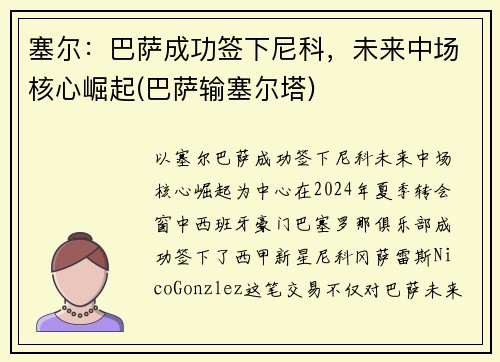 塞尔：巴萨成功签下尼科，未来中场核心崛起(巴萨输塞尔塔)

以塞尔巴萨成功签下尼科未来中场核心崛起为中心在2024年夏季转会窗中西班牙豪门巴塞罗那俱乐部成功签下了西甲新星尼科冈萨雷斯NicoGonzlez这笔交易不仅对巴萨未来